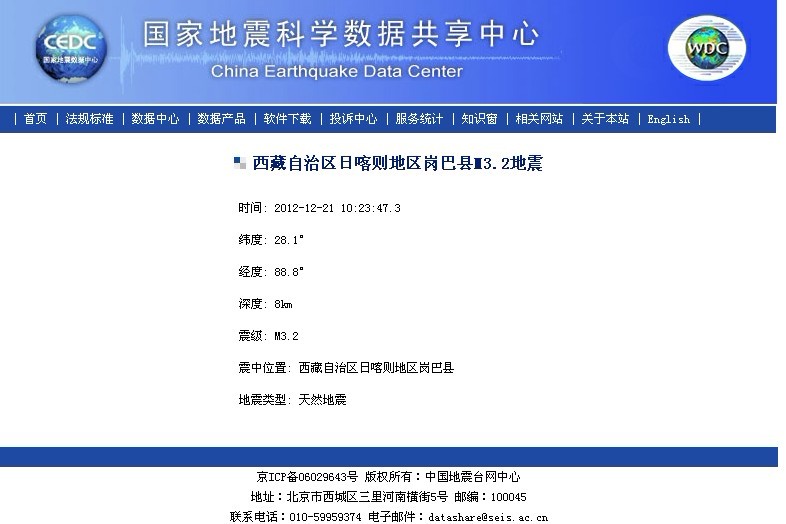 CEDC
国家地震数据中心

国家地震科学数据共享中心
China Earthquake Data Center

WDC

| 首页 | 法规标准 | 数据中心 | 数据产品 | 软件下载 | 投诉中心 | 服务统计 | 知识窗 | 相关网站 | 关于本站 | English |

西藏自治区日喀则地区岗巴县M3.2地震

时间: 2012-12-21 10:23:47.3

纬度: 28.1°

经度: 88.8°

深度: 8km

震级: M3.2

震中位置: 西藏自治区日喀则地区岗巴县

地震类型: 天然地震

京ICP备06029643号 版权所有：中国地震台网中心
地址：北京市西城区三里河南横街5号 邮编：100045
联系电话：010-59959374 电子邮件：datashare@seis.ac.cn